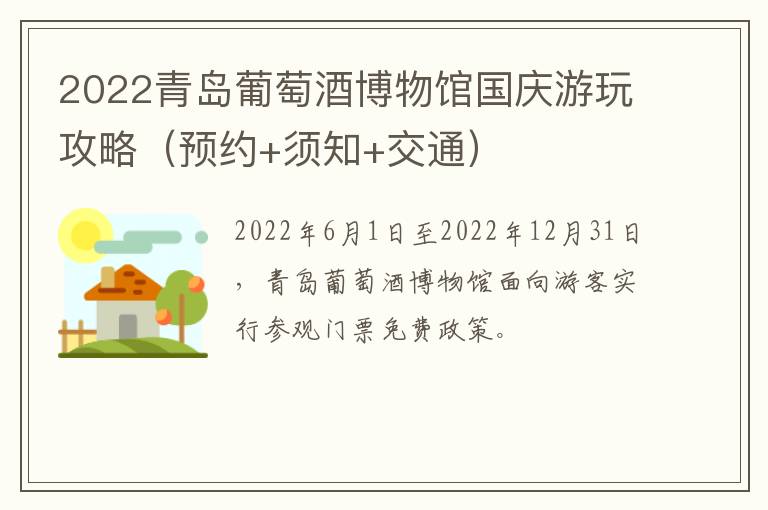 2022青岛葡萄酒博物馆国庆游玩攻略（预约+须知+交通）

2022年6月1日至2022年12月31日，青岛葡萄酒博物馆面向游客实行参观门票免费政策。